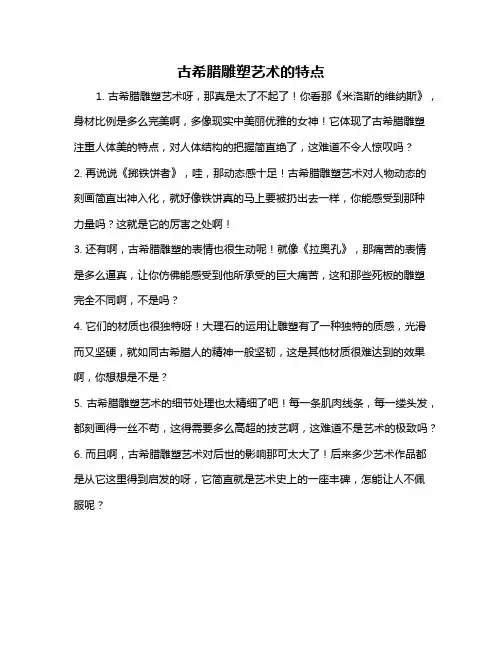 古希腊雕塑艺术的特点

1. 古希腊雕塑艺术呀，那真是太了不起了！你看那《米洛斯的维纳斯》，身材比例是多么完美啊，多像现实中美丽优雅的女神！它体现了古希腊雕塑注重人体美的特点，对人体结构的把握简直绝了，这难道不令人惊叹吗？

2. 再说说《掷铁饼者》，哇，那动态感十足！古希腊雕塑艺术对人物动态的刻画简直出神入化，就好像铁饼真的马上要被扔出去一样，你能感受到那种力量吗？这就是它的厉害之处啊！

3. 还有啊，古希腊雕塑的表情也很生动呢！就像《拉奥孔》，那痛苦的表情是多么逼真，让你仿佛能感受到他所承受的巨大痛苦，这和那些死板的雕塑完全不同啊，不是吗？

4. 它们的材质也很独特呀！大理石的运用让雕塑有了一种独特的质感，光滑而又坚硬，就如同古希腊人的精神一般坚韧，这是其他材质很难达到的效果啊，你想想是不是？

5. 古希腊雕塑艺术的细节处理也太精细了吧！每一条肌肉线条，每一缕头发，都刻画得一丝不苟，这得需要多么高超的技艺啊，这难道不是艺术的极致吗？

6. 而且啊，古希腊雕塑艺术对后世的影响那可太大了！后来多少艺术作品都是从它这里得到启发的呀，它简直就是艺术史上的一座丰碑，怎能让人不佩服呢？